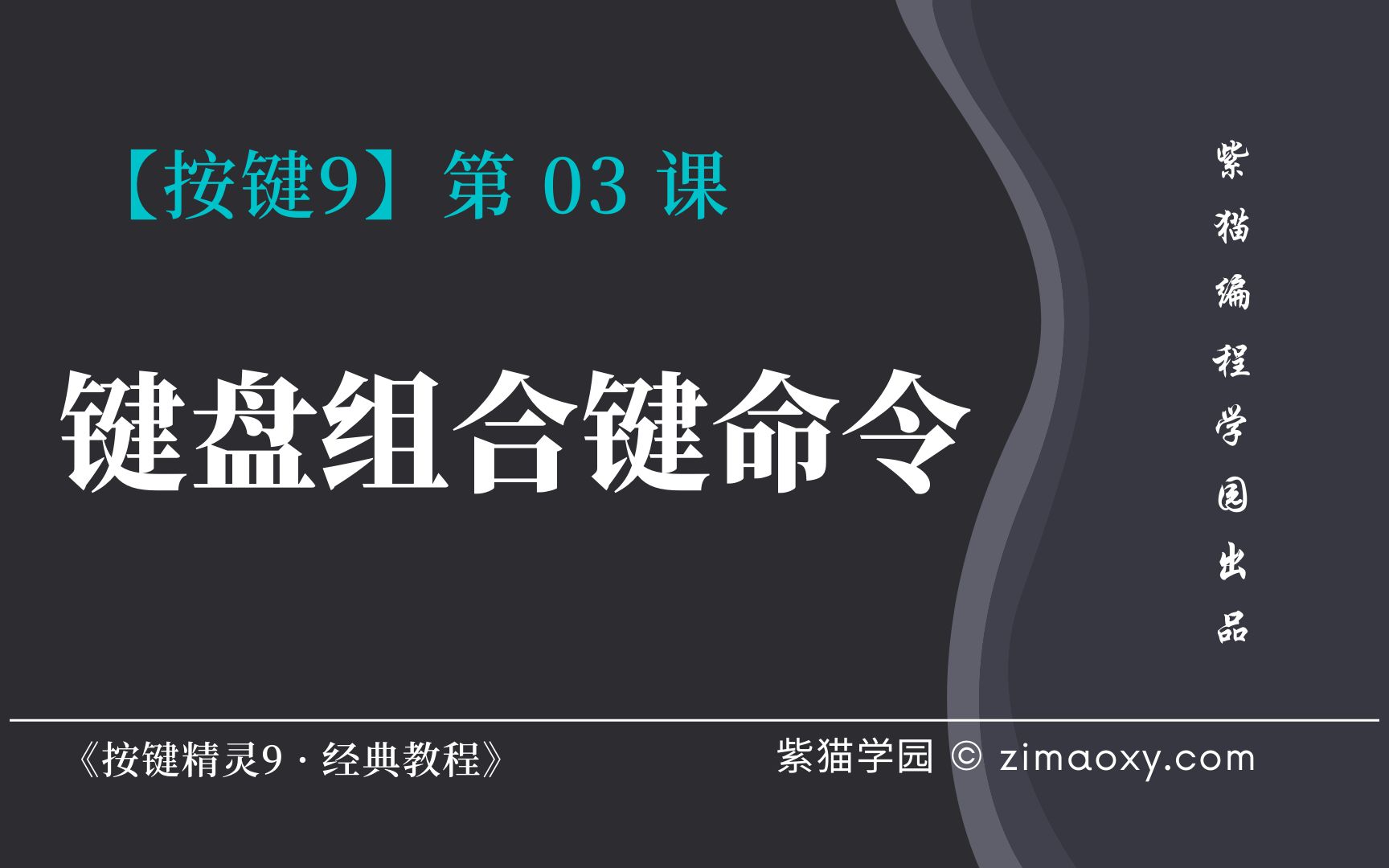 【按键9】第 03 课

键盘组合键命令

紫猫编程学园出品

《按键精灵9 · 经典教程》

紫猫学园 © zimaoxy.com